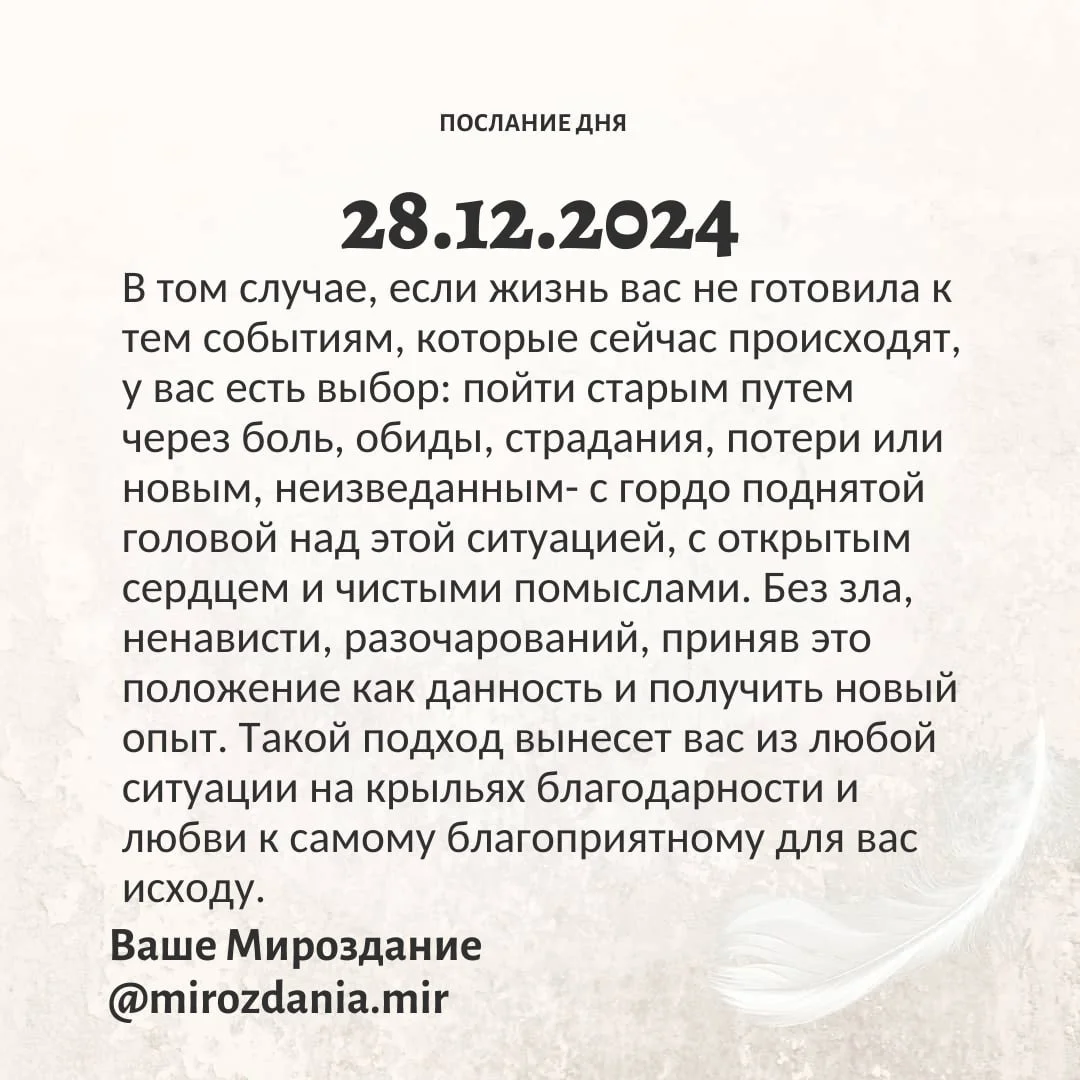 ПОСЛАНИЕ ДНЯ

28.12.2024

В том случае, если жизнь вас не готовила к тем событиям, которые сейчас происходят, у вас есть выбор: пойти старым путем через боль, обиды, страдания, потери или новым, неизведанным- с гордо поднятой головой над этой ситуацией, с открытым сердцем и чистыми помыслами. Без зла, ненависти, разочарований, приняв это положение как данность и получить новый опыт. Такой подход вынесет вас из любой ситуации на крыльях благодарности и любви к самому благоприятному для вас исходу.

Ваше Мироздание
@mirozdania.mir